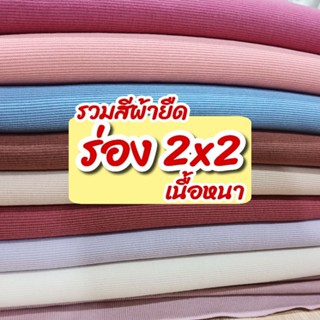 รวมสีผ้ายืด
ร่อง 2x2
เนื้อหนา